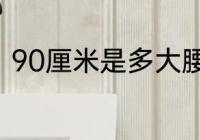 90厘米是多大腰